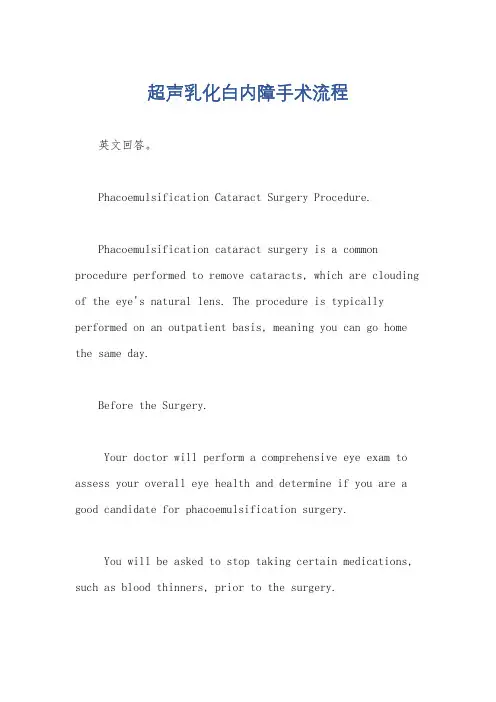 超声乳化白内障手术流程

英文回答。

Phacoemulsification Cataract Surgery Procedure.

Phacoemulsification cataract surgery is a common procedure performed to remove cataracts, which are clouding of the eye's natural lens. The procedure is typically performed on an outpatient basis, meaning you can go home the same day.

Before the Surgery.

Your doctor will perform a comprehensive eye exam to assess your overall eye health and determine if you are a good candidate for phacoemulsification surgery.

You will be asked to stop taking certain medications, such as blood thinners, prior to the surgery.